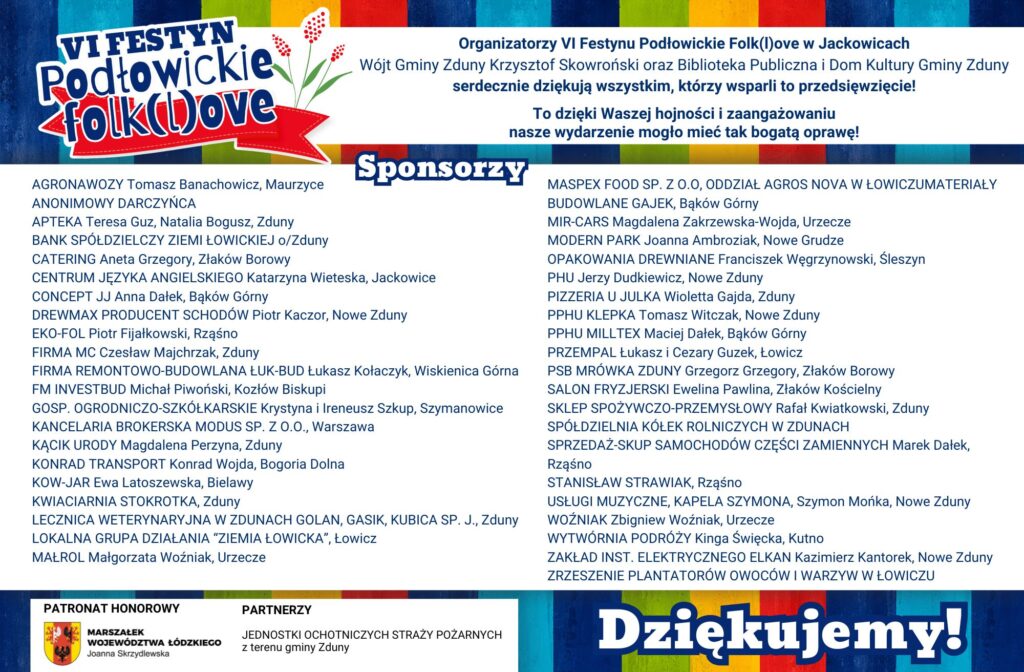 VI FESTYN Podłowickie folk(l)ove

Organizatorzy VI Festynu Podłowickie Folk(l)ove w Jackowicach
Wójt Gminy Zduny Krzysztof Skowroński oraz Biblioteka Publiczna i Dom Kultury Gminy Zduny
serdecznie dziękują wszystkim, którzy wsparli to przedsięwzięcie!

To dzięki Waszej hojności i zaangażowaniu
nasze wydarzenie mogło mieć tak bogatą oprawę!

Sponsorzy

AGRONAWOZY Tomasz Banachowicz, Maurzyce
ANONIMOWY DARCZYŃCA
APTEKA Teresa Guz, Natalia Bogusz, Zduny
BANK SPÓŁDZIELCZY ZIEMI ŁOWICKIEJ o/Zduny
CATERING Aneta Grzegory, Złaków Borowy
CENTRUM JĘZYKA ANGIELSKIEGO Katarzyna Wieteska, Jackowice
CONCEPT JJ Anna Dałek, Bąków Górny
DREWMAX PRODUCENT SCHODÓW Piotr Kaczor, Nowe Zduny
EKO-FOL Piotr Fijałkowski, Rząśno
FIRMA MC Czesław Majchrzak, Zduny
FIRMA REMONTOWO-BUDOWLANA ŁUK-BUD Łukasz Kołaczyk, Wiskienica Górna
FM INVESTBUD Michał Piwoński, Kozłów Biskupi
GOSP. OGRODNICZO-SZKÓŁKARSKIE Krystyna i Ireneusz Szkup, Szymanowice
KANCELARIA BROKERSKA MODUS SP. Z O.O., Warszawa
KĄCIK URODY Magdalena Perzyna, Zduny
KONRAD TRANSPORT Konrad Wojda, Bogoria Dolna
KOW-JAR Ewa Latoszewska, Bielawy
KWIACIARNIA STOKROTKA, Zduny
LECZNICA WETERYNARYJNA W ZDUNACH GOLAN, GASIK, KUBICA SP. J., Zduny
LOKALNA GRUPA DZIAŁANIA "ZIEMIA ŁOWICKA", Łowicz
MAŁROL Małgorzata Woźniak, Urzecze

MASPEX FOOD SP. Z O.O, ODDZIAŁ AGROS NOVA W ŁOWICZUMATERIAŁY BUDOWLANE GAJEK, Bąków Górny
MIR-CARS Magdalena Zakrzewska-Wojda, Urzecze
MODERN PARK Joanna Ambroziak, Nowe Grudze
OPAKOWANIA DREWNIANE Franciszek Węgrzynowski, Śleszyn
PHU Jerzy Dudkiewicz, Nowe Zduny
PIZZERIA U JULKA Wioletta Gajda, Zduny
PPHU KLEPKA Tomasz Witczak, Nowe Zduny
PPHU MILLTEX Maciej Dałek, Bąków Górny
PRZEMPAL Łukasz i Cezary Guzek, Łowicz
PSB MRÓWKA ZDUNY Grzegorz Grzegory, Złaków Borowy
SALON FRYZJERSKI Ewelina Pawlina, Złaków Kościelny
SKLEP SPOŻYWCZO-PRZEMYSŁOWY Rafał Kwiatkowski, Zduny
SPÓŁDZIELNIA KÓŁEK ROLNICZYCH W ZDUNACH
SPRZEDAŻ-SKUP SAMOCHODÓW CZĘŚCI ZAMIENNYCH Marek Dałek, Rząśno
STANISŁAW STRAWIAK, Rząśno
USŁUGI MUZYCZNE, KAPELA SZYMONA, Szymon Mońka, Nowe Zduny
WOŹNIAK Zbigniew Woźniak, Urzecze
WYTWÓRNIA PODRÓŻY Kinga Święcka, Kutno
ZAKŁAD INST. ELEKTRYCZNEGO ELKAN Kazimierz Kantorek, Nowe Zduny
ZRZESZENIE PLANTATORÓW OWOCÓW I WARZYW W ŁOWICZU

PATRONAT HONOROWY
MARSZAŁEK WOJEWÓDZTWA ŁÓDZKIEGO
Joanna Skrzydlewska

PARTNERZY
JEDNOSTKI OCHOTNICZYCH STRAŻY POŻARNYCH z terenu gminy Zduny

Dziękujemy!